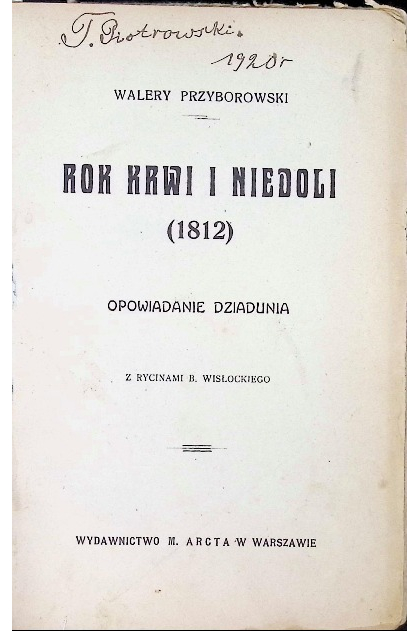 T. Piotrowski.
1920r

WALERY PRZYBOROWSKI

ROK KRWI I NIEDOLI
(1812)

OPOWIADANIE DZIADUNIA

Z RYCINAMI B. WISŁOCKIEGO

WYDAWNICTWO M. ARCTA W WARSZAWIE